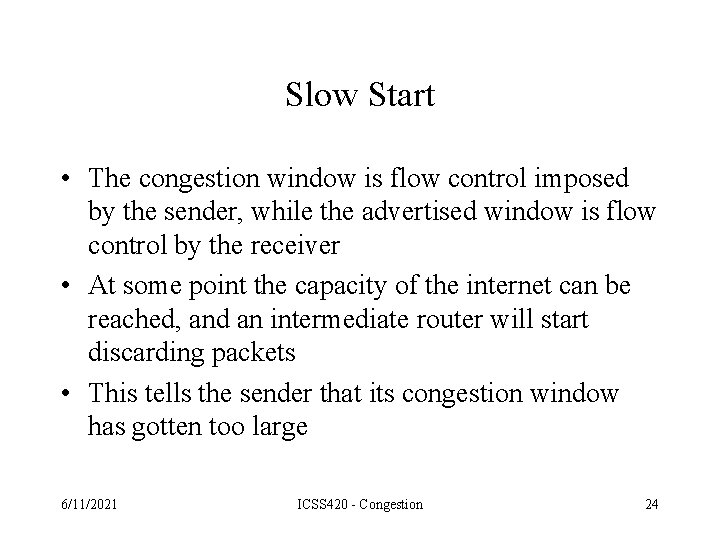 Slow Start

• The congestion window is flow control imposed by the sender, while the advertised window is flow control by the receiver
• At some point the capacity of the internet can be reached, and an intermediate router will start discarding packets
• This tells the sender that its congestion window has gotten too large

6/11/2021 ICSS420 - Congestion 24